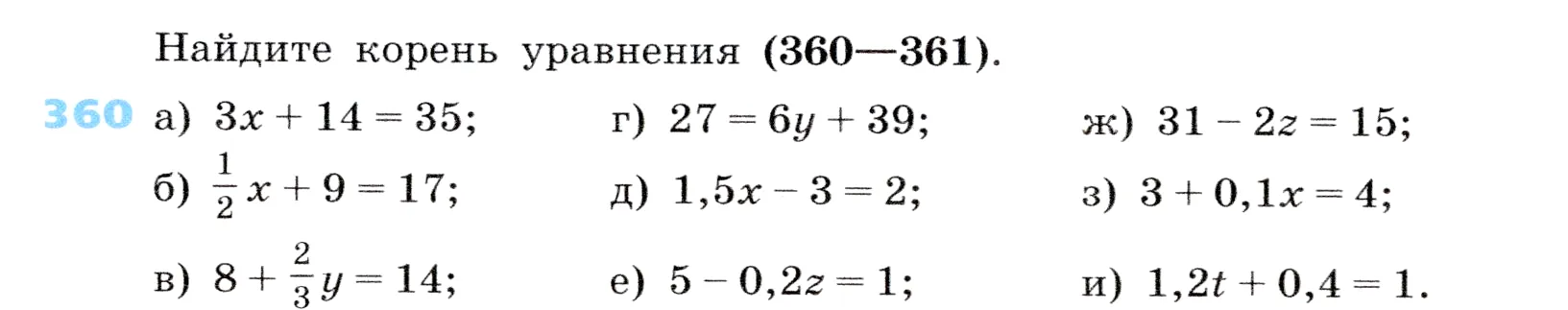 Найдите корень уравнения (360—361).

360 а) $3x + 14 = 35$;
б) $\frac{1}{2}x + 9 = 17$;
в) $8 + \frac{2}{3}y = 14$;

г) $27 = 6y + 39$;
д) $1,5x - 3 = 2$;
е) $5 - 0,2z = 1$;

ж) $31 - 2z = 15$;
з) $3 + 0,1x = 4$;
и) $1,2t + 0,4 = 1$.